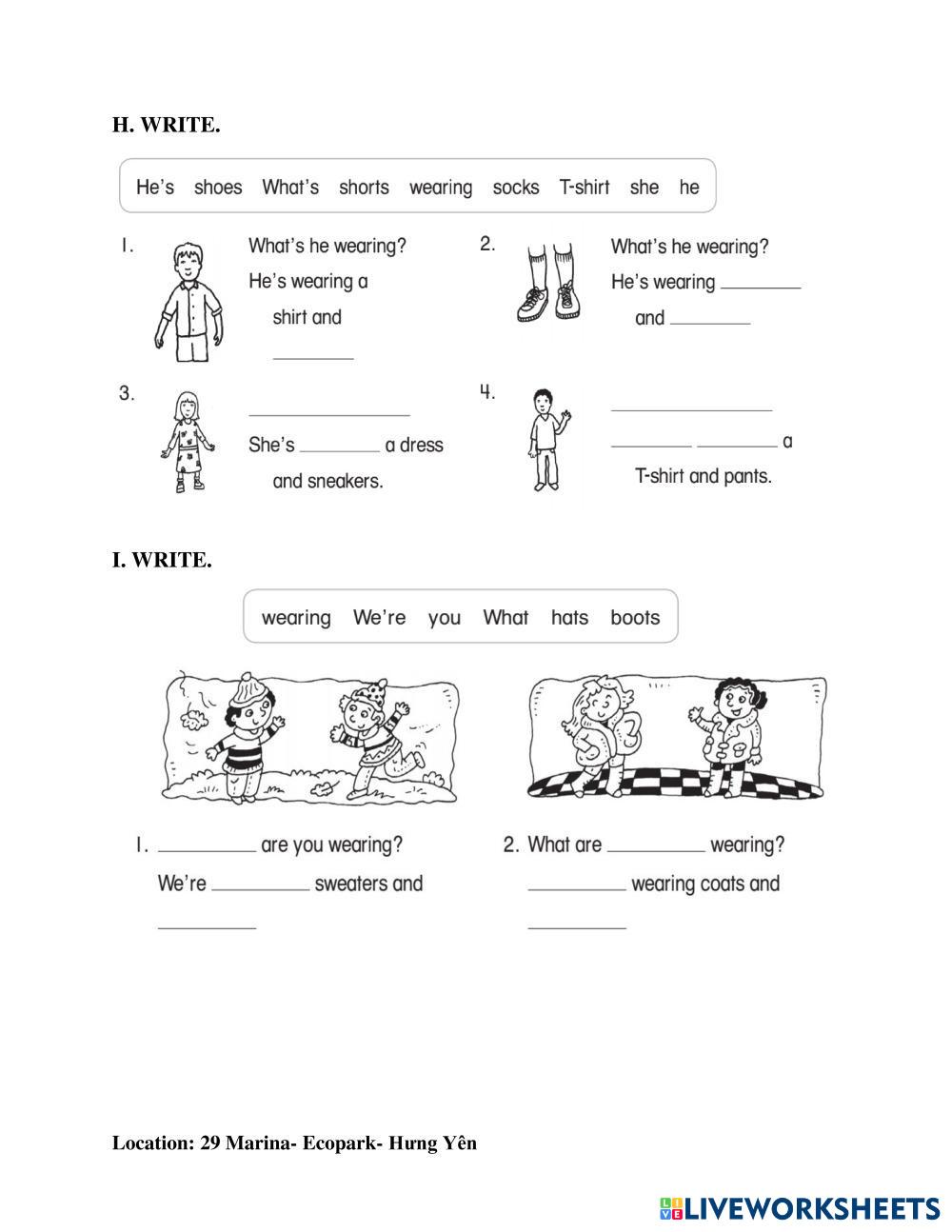 H. WRITE.

He's shoes What's shorts wearing socks T-shirt she he

1. What's he wearing?
He's wearing a shirt and
________

2. What's he wearing?
He's wearing ________
and ________

3. ________________
She's ________ a dress and sneakers.

4. ________________
________ ________ a T-shirt and pants.

I. WRITE.

wearing We're you What hats boots

1. ________ are you wearing?
We're ________ sweaters and
________

2. What are ________ wearing?
________ wearing coats and
________

Location: 29 Marina- Ecopark- Hưng Yên

LIVEWORKSHEETS